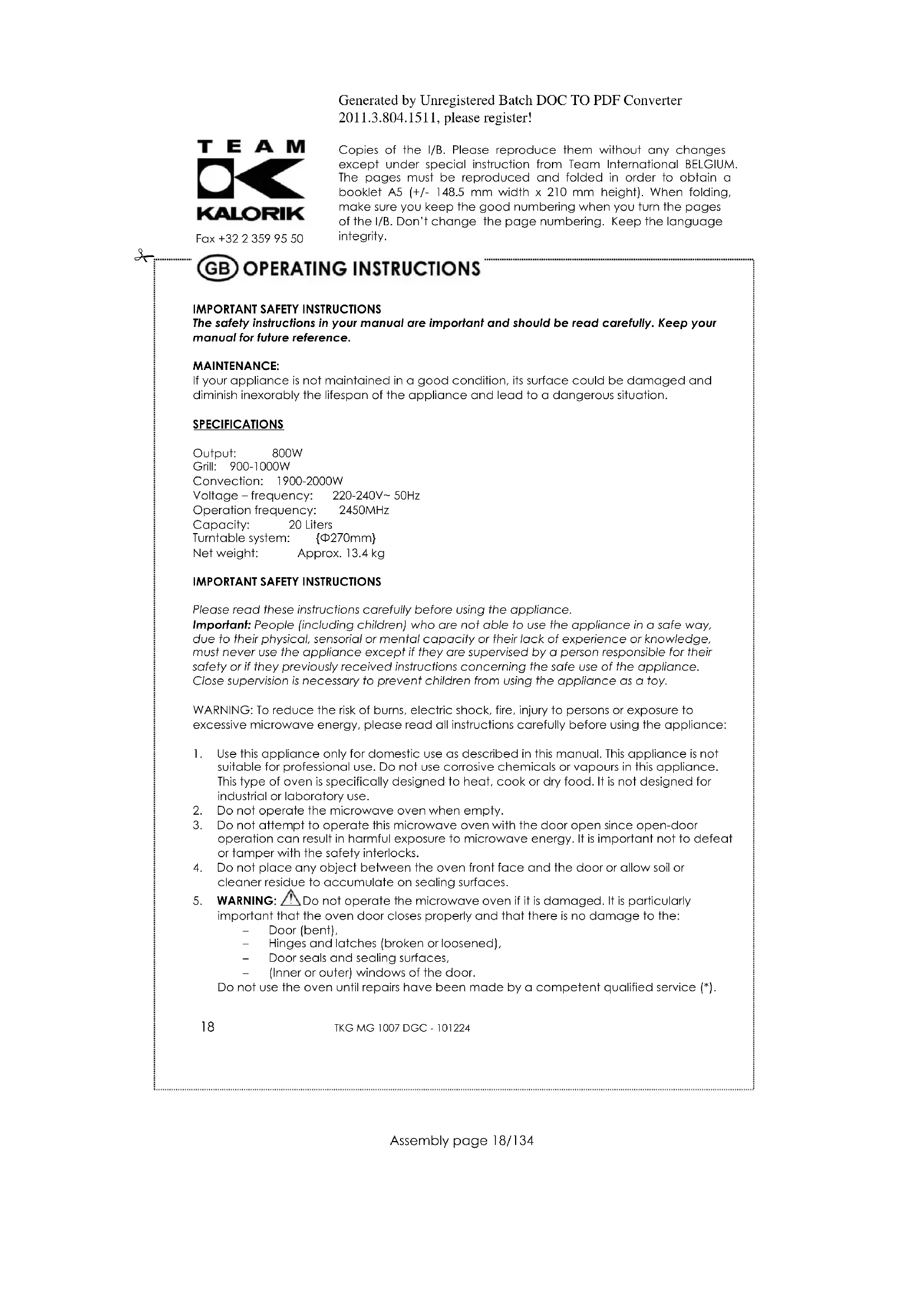 Generated by Unregistered Batch DOC TO PDF Converter 2011.3.804.1511, please register!

TEAM
KALORIK
Fax +32 2 359 95 50

Copies of the I/B. Please reproduce them without any changes except under special instruction from Team International BELGIUM. The pages must be reproduced and folded in order to obtain a booklet A5 (+/- 148.5 mm width x 210 mm height). When folding, make sure you keep the good numbering when you turn the pages of the I/B. Don't change the page numbering. Keep the language integrity.

GB OPERATING INSTRUCTIONS

IMPORTANT SAFETY INSTRUCTIONS
The safety instructions in your manual are important and should be read carefully. Keep your manual for future reference.

MAINTENANCE:
If your appliance is not maintained in a good condition, its surface could be damaged and diminish inexorably the lifespan of the appliance and lead to a dangerous situation.

SPECIFICATIONS

Output: 800W
Grill: 900-1000W
Convection: 1900-2000W
Voltage – frequency: 220-240V~ 50Hz
Operation frequency: 2450MHz
Capacity: 20 Liters
Turntable system: {Φ270mm}
Net weight: Approx. 13.4 kg

IMPORTANT SAFETY INSTRUCTIONS

Please read these instructions carefully before using the appliance.
Important: People (including children) who are not able to use the appliance in a safe way, due to their physical, sensorial or mental capacity or their lack of experience or knowledge, must never use the appliance except if they are supervised by a person responsible for their safety or if they previously received instructions concerning the safe use of the appliance. Close supervision is necessary to prevent children from using the appliance as a toy.

WARNING: To reduce the risk of burns, electric shock, fire, injury to persons or exposure to excessive microwave energy, please read all instructions carefully before using the appliance:

1. Use this appliance only for domestic use as described in this manual. This appliance is not suitable for professional use. Do not use corrosive chemicals or vapours in this appliance. This type of oven is specifically designed to heat, cook or dry food. It is not designed for industrial or laboratory use.
2. Do not operate the microwave oven when empty.
3. Do not attempt to operate this microwave oven with the door open since open-door operation can result in harmful exposure to microwave energy. It is important not to defeat or tamper with the safety interlocks.
4. Do not place any object between the oven front face and the door or allow soil or cleaner residue to accumulate on sealing surfaces.
5. WARNING: Do not operate the microwave oven if it is damaged. It is particularly important that the oven door closes properly and that there is no damage to the:
– Door (bent),
– Hinges and latches (broken or loosened),
– Door seals and sealing surfaces,
– (Inner or outer) windows of the door.
Do not use the oven until repairs have been made by a competent qualified service (*).

18 TKG MG 1007 DGC - 101224

Assembly page 18/134